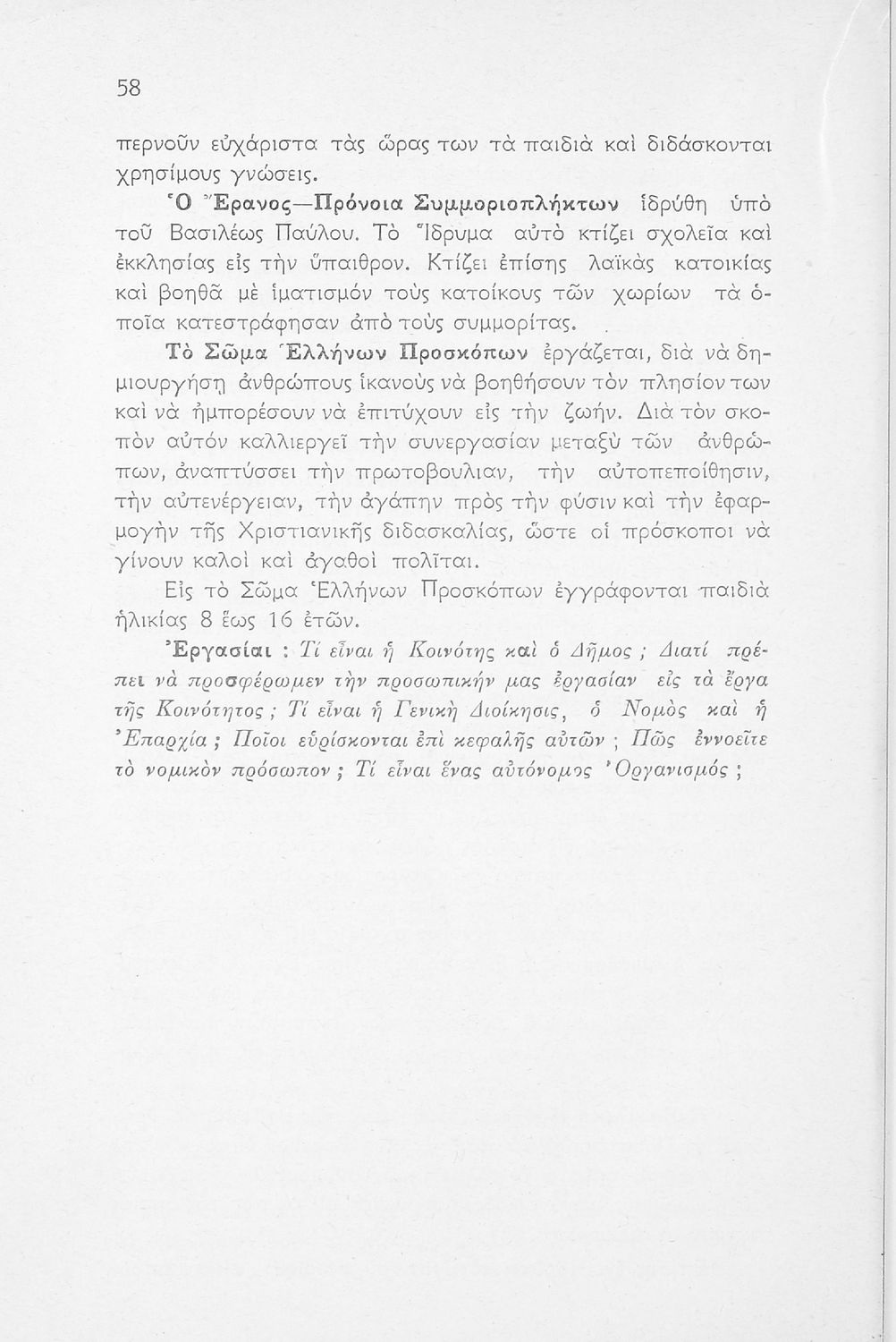 58

περνοῦν εὐχάριστα τὰς ὥρας των τὰ παιδιὰ καὶ διδάσκονται χρησίμους γνώσεις.

Ὁ Ἔρανος—Πρόνοια Συμμοριοπλήκτων ἱδρύθη ὑπὸ τοῦ Βασιλέως Παύλου. Τὸ Ἵδρυμα αὐτὸ κτίζει σχολεῖα καὶ ἐκκλησίας εἰς τὴν ὕπαιθρον. Κτίζει ἐπίσης λαϊκὰς κατοικίας καὶ βοηθᾶ μὲ ἱματισμόν τοὺς κατοίκους τῶν χωρίων τὰ ὁποῖα κατεστράφησαν ἀπὸ τοὺς συμμορίτας.

Τὸ Σῶμα Ἑλλήνων Προσκόπων ἐργάζεται, διὰ νὰ δημιουργήσῃ ἀνθρώπους ἱκανοὺς νὰ βοηθήσουν τὸν πλησίον των καὶ νὰ ἠμπορέσουν νὰ ἐπιτύχουν εἰς τὴν ζωήν. Διὰ τὸν σκοπὸν αὐτόν καλλιεργεῖ τὴν συνεργασίαν μεταξὺ τῶν ἀνθρώπων, ἀναπτύσσει τὴν πρωτοβουλιαν, τὴν αὐτοπεποίθησιν, τὴν αὐτενέργειαν, τὴν ἀγάπην πρὸς τὴν φύσιν καὶ τὴν ἐφαρμογὴν τῆς Χριστιανικῆς διδασκαλίας, ὥστε οἱ πρόσκοποι νὰ γίνουν καλοὶ καὶ ἀγαθοὶ πολῖται.

Εἰς τὸ Σῶμα Ἑλλήνων Προσκόπων ἐγγράφονται παιδιὰ ἡλικίας 8 ἕως 16 ἐτῶν.

Ἐργασίαι : Τί εἶναι ἡ Κοινότης καὶ ὁ Δῆμος ; Διατί πρέπει νὰ προσφέρωμεν τὴν προσωπικήν μας ἐργασίαν εἰς τὰ ἔργα τῆς Κοινότητος ; Τί εἶναι ἡ Γενικὴ Διοίκησις, ὁ Νομὸς καὶ ἡ Ἐπαρχία ; Ποῖοι εὑρίσκονται ἐπὶ κεφαλῆς αὐτῶν ; Πῶς ἐννοεῖτε τὸ νομικὸν πρόσωπον ; Τί εἶναι ἕνας αὐτόνομος Ὀργανισμός ;